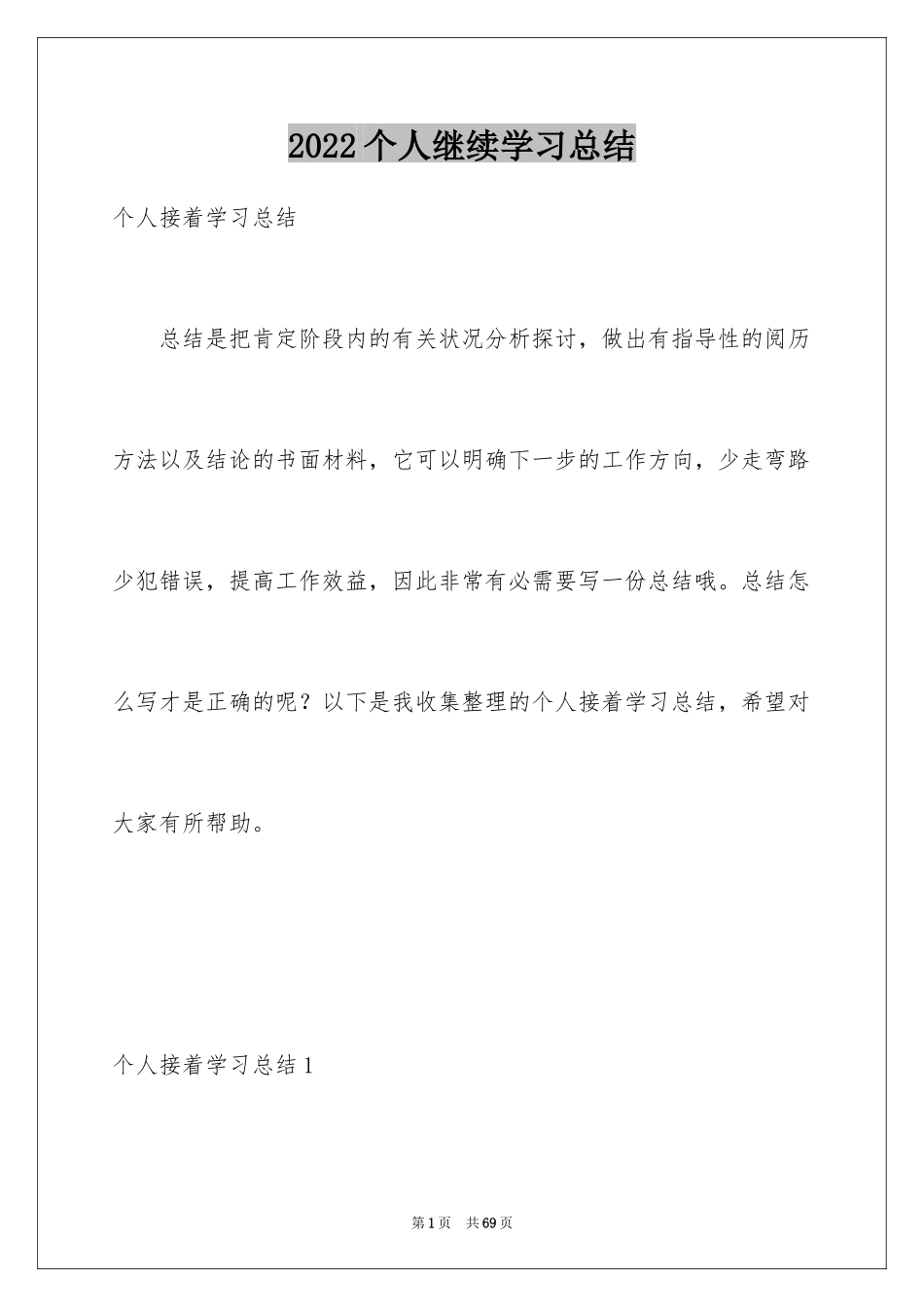 2022 个人继续学习总结

个人接着学习总结

总结是把肯定阶段内的有关状况分析探讨，做出有指导性的阅历方法以及结论的书面材料，它可以明确下一步的工作方向，少走弯路少犯错误，提高工作效益，因此非常有必需要写一份总结哦。总结怎么写才是正确的呢？以下是我收集整理的个人接着学习总结，希望对大家有所帮助。

个人接着学习总结 1

第 1 页 共 69 页